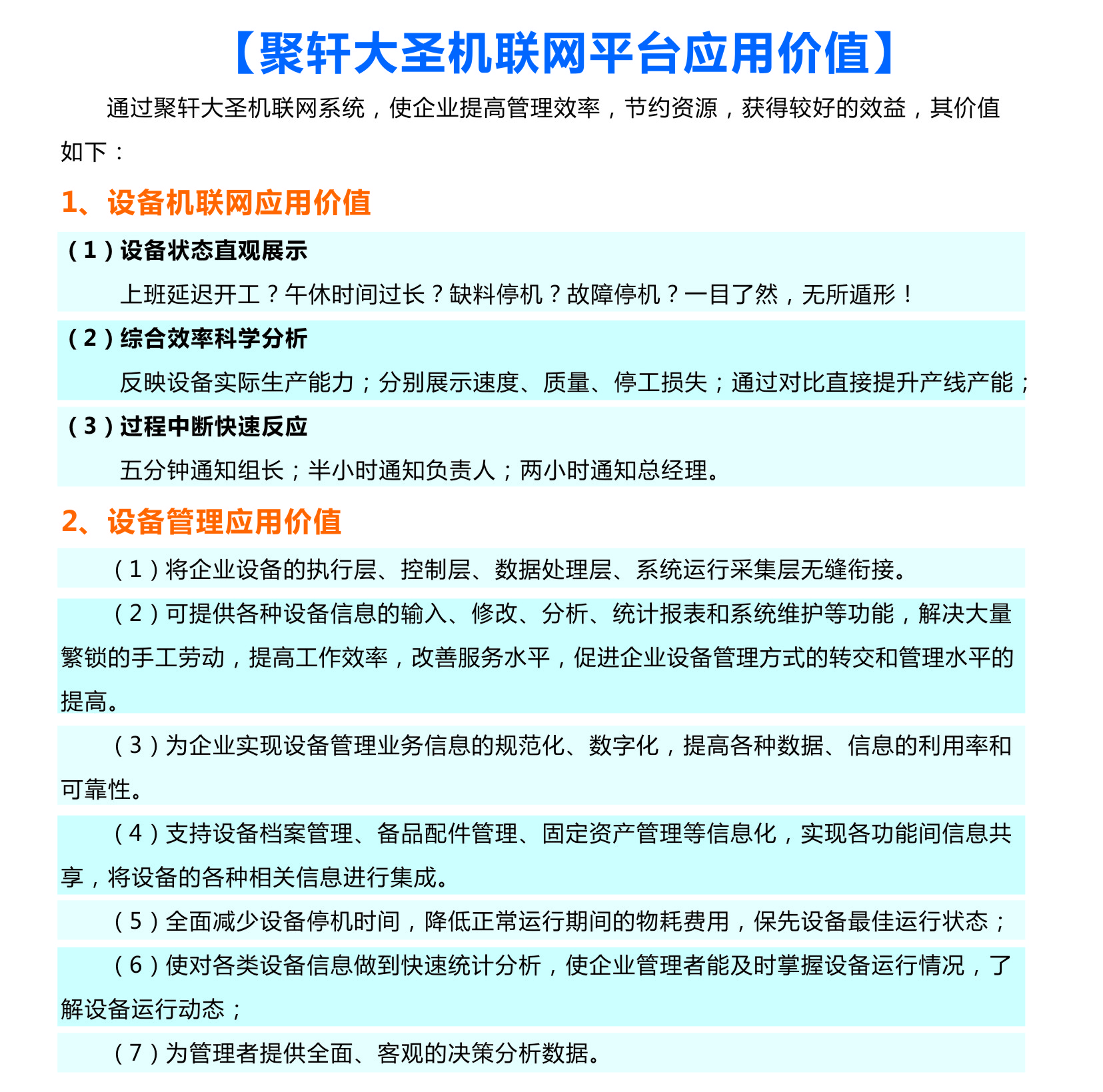 【聚轩大圣机联网平台应用价值】

通过聚轩大圣机联网系统，使企业提高管理效率，节约资源，获得较好的效益，其价值如下：

1、设备机联网应用价值

（1）设备状态直观展示

上班延迟开工？午休时间过长？缺料停机？故障停机？一目了然，无所遁形！

（2）综合效率科学分析

反映设备实际生产能力；分别展示速度、质量、停工损失；通过对比直接提升产线产能；

（3）过程中断快速反应

五分钟通知组长；半小时通知负责人；两小时通知总经理。

2、设备管理应用价值

（1）将企业设备的执行层、控制层、数据处理层、系统运行采集层无缝衔接。

（2）可提供各种设备信息的输入、修改、分析、统计报表和系统维护等功能，解决大量繁锁的手工劳动，提高工作效率，改善服务水平，促进企业设备管理方式的转交和管理水平的提高。

（3）为企业实现设备管理业务信息的规范化、数字化，提高各种数据、信息的利用率和可靠性。

（4）支持设备档案管理、备品配件管理、固定资产管理等信息化，实现各功能间信息共享，将设备的各种相关信息进行集成。

（5）全面减少设备停机时间，降低正常运行期间的物耗费用，保先设备最佳运行状态；

（6）使对各类设备信息做到快速统计分析，使企业管理者能及时掌握设备运行情况，了解设备运行动态；

（7）为管理者提供全面、客观的决策分析数据。